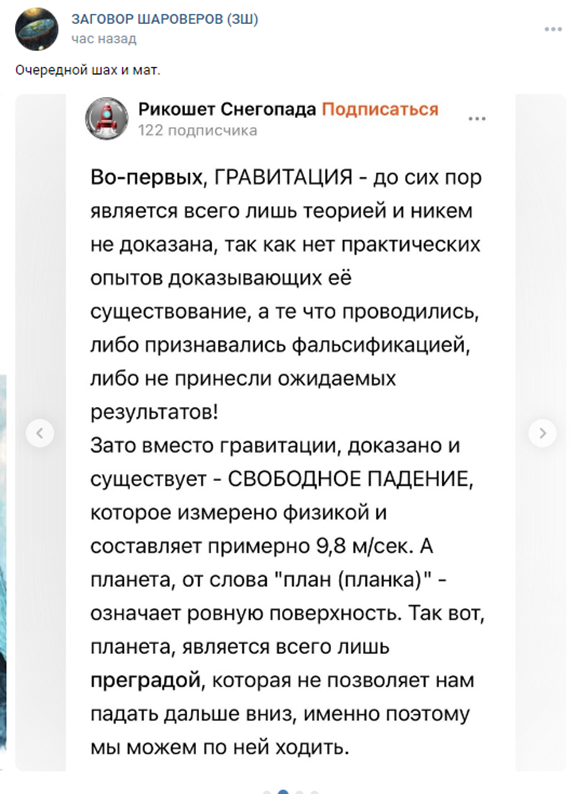 ЗАГОВОР ШАРОВЕРОВ (ЗШ)
час назад

Очередной шах и мат.

Рикошет Снегопада Подписаться
122 подписчика

Во-первых, ГРАВИТАЦИЯ - до сих пор является всего лишь теорией и никем не доказана, так как нет практических опытов доказывающих её существование, а те что проводились, либо признавались фальсификацией, либо не принесли ожидаемых результатов!
Зато вместо гравитации, доказано и существует - СВОБОДНОЕ ПАДЕНИЕ, которое измерено физикой и составляет примерно 9,8 м/сек. А планета, от слова "план (планка)" - означает ровную поверхность. Так вот, планета, является всего лишь преградой, которая не позволяет нам падать дальше вниз, именно поэтому мы можем по ней ходить.